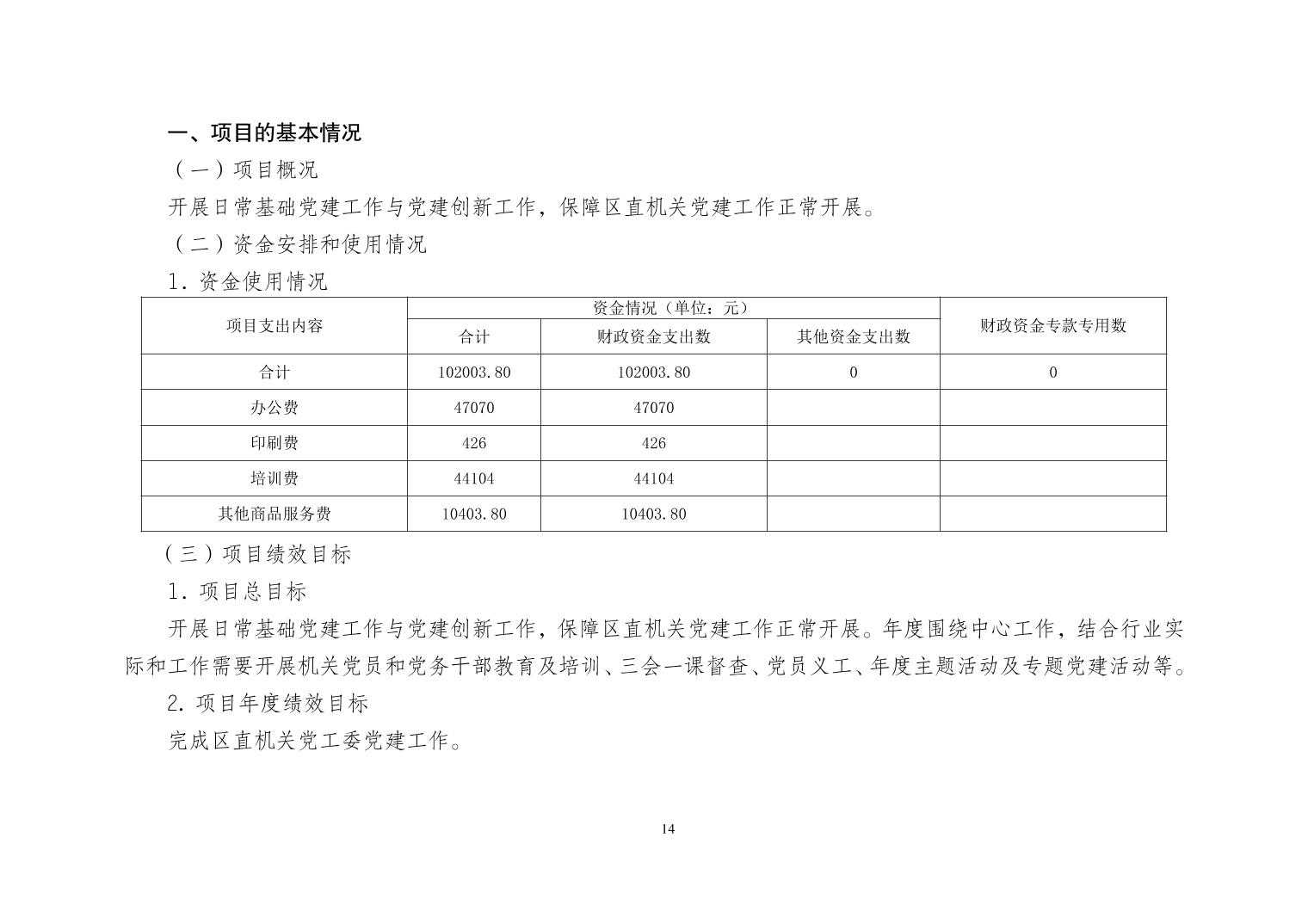 一、项目的基本情况

（一）项目概况

开展日常基础党建工作与党建创新工作，保障区直机关党建工作正常开展。

（二）资金安排和使用情况

1.资金使用情况

| 项目支出内容 | 资金情况（单位：元） | | | 财政资金专款专用数 |
|---|---|---|---|---|
| | 合计 | 财政资金支出数 | 其他资金支出数 | |
| 合计 | 102003.80 | 102003.80 | 0 | 0 |
| 办公费 | 47070 | 47070 | | |
| 印刷费 | 426 | 426 | | |
| 培训费 | 44104 | 44104 | | |
| 其他商品服务费 | 10403.80 | 10403.80 | | |

（三）项目绩效目标

1.项目总目标

开展日常基础党建工作与党建创新工作，保障区直机关党建工作正常开展。年度围绕中心工作，结合行业实际和工作需要开展机关党员和党务干部教育及培训、三会一课督查、党员义工、年度主题活动及专题党建活动等。

2.项目年度绩效目标

完成区直机关党工委党建工作。

14